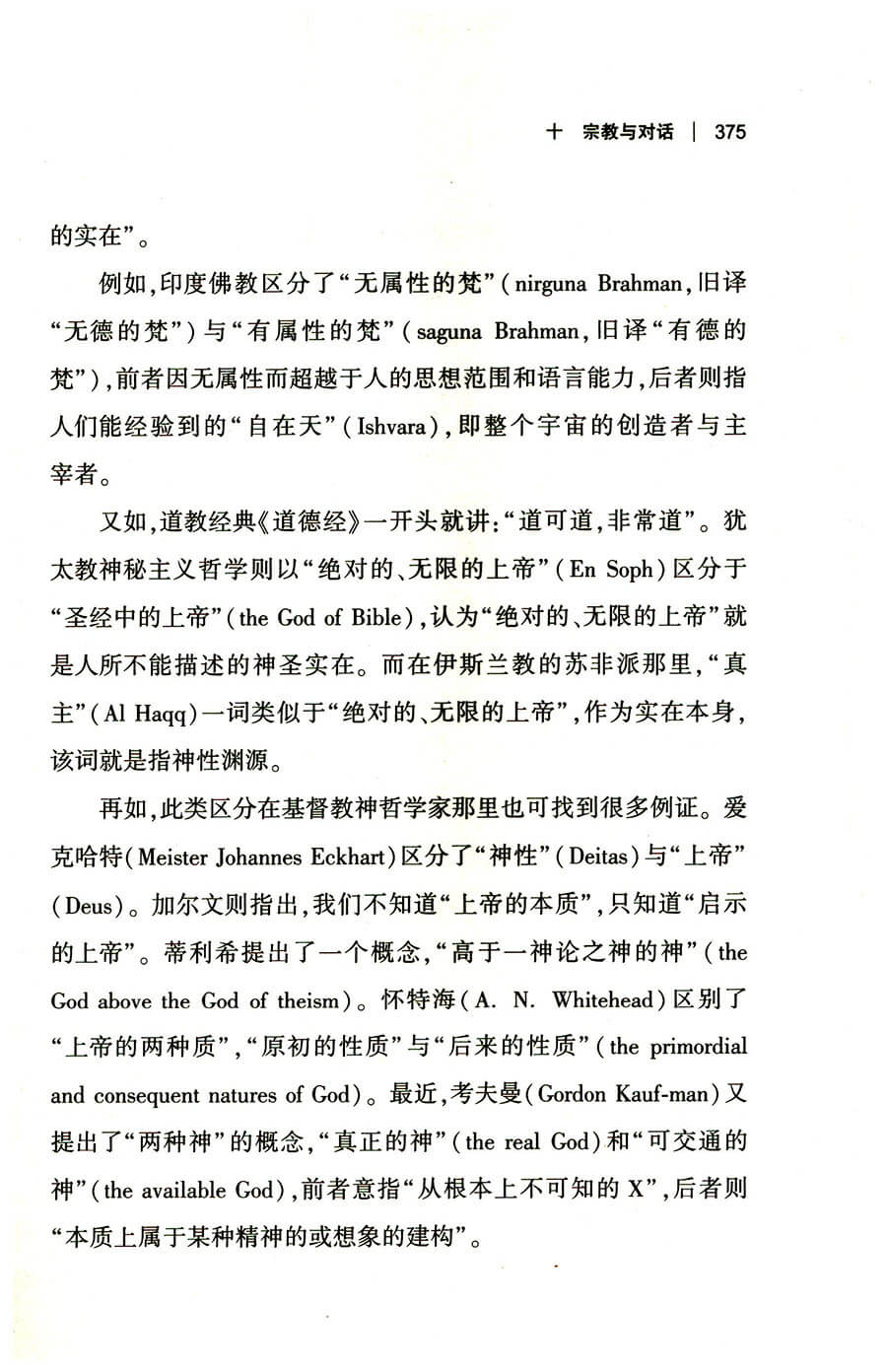 十 宗教与对话 | 375

的实在”。

例如，印度佛教区分了“无属性的梵”（nirguna Brahman，旧译“无德的梵”）与“有属性的梵”（saguna Brahman，旧译“有德的梵”），前者因无属性而超越于人的思想范围和语言能力，后者则指人们能经验到的“自在天”（Ishvara），即整个宇宙的创造者与主宰者。

又如，道教经典《道德经》一开头就讲：“道可道，非常道”。犹太教神秘主义哲学则以“绝对的、无限的上帝”（En Soph）区分于“圣经中的上帝”（the God of Bible），认为“绝对的、无限的上帝”就是人所不能描述的神圣实在。而在伊斯兰教的苏非派那里，“真主”（Al Haqq）一词类似于“绝对的、无限的上帝”，作为实在本身，该词就是指神性渊源。

再如，此类区分在基督教神哲学家那里也可找到很多例证。爱克哈特（Meister Johannes Eckhart）区分了“神性”（Deitas）与“上帝”（Deus）。加尔文则指出，我们不知道“上帝的本质”，只知道“启示的上帝”。蒂利希提出了一个概念，“高于一神论之神的神”（the God above the God of theism）。怀特海（A. N. Whitehead）区别了“上帝的两种质”，“原初的性质”与“后来的性质”（the primordial and consequent natures of God）。最近，考夫曼（Gordon Kauf-man）又提出了“两种神”的概念，“真正的神”（the real God）和“可交通的神”（the available God），前者意指“从根本上不可知的 X”，后者则“本质上属于某种精神的或想象的建构”。